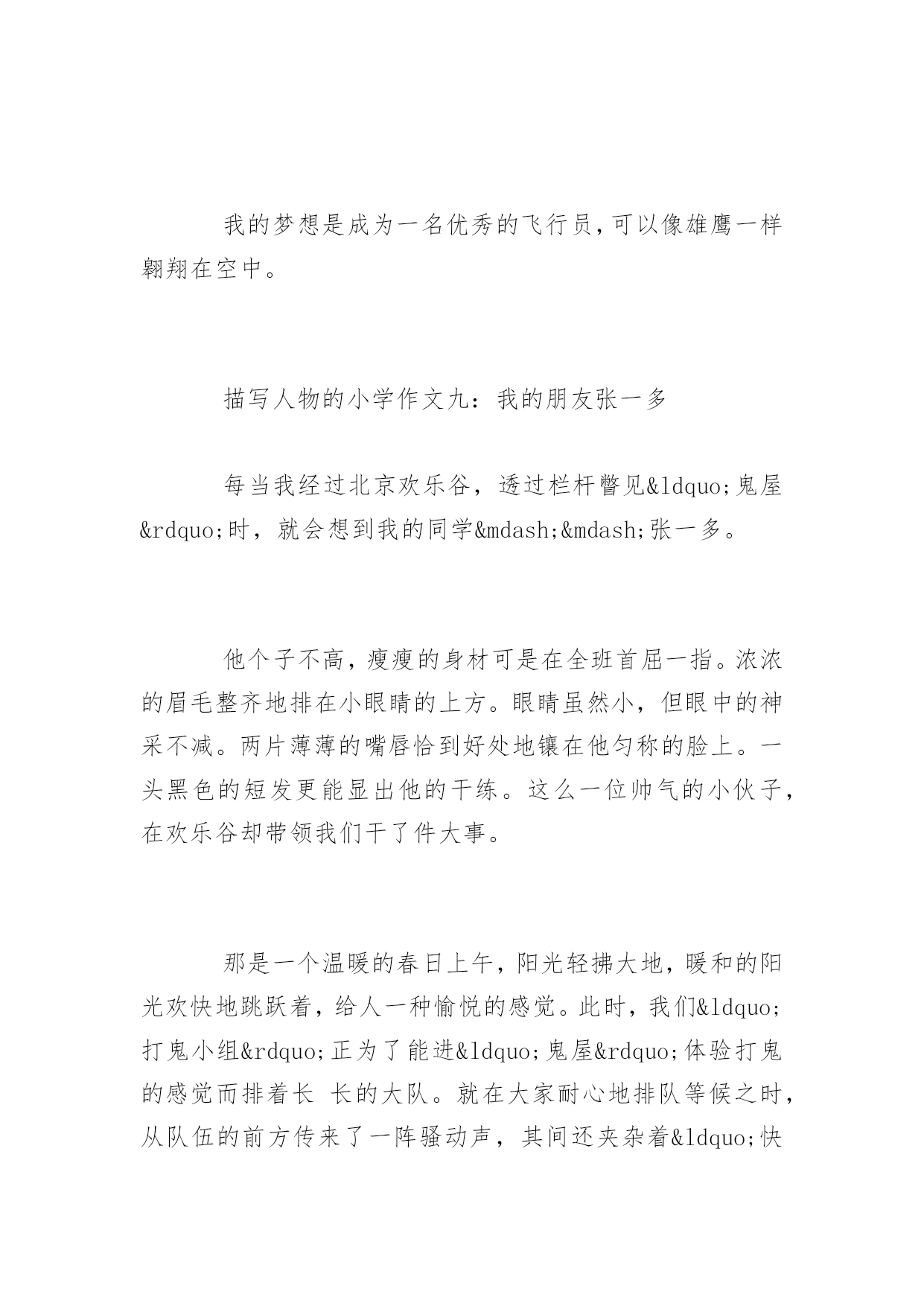 我的梦想是成为一名优秀的飞行员，可以像雄鹰一样翱翔在空中。

描写人物的小学作文九：我的朋友张一多

每当我经过北京欢乐谷，透过栏杆瞥见&ldquo;鬼屋&rdquo;时，就会想到我的同学&mdash;&mdash;张一多。

他个子不高，瘦瘦的身材可是在全班首屈一指。浓浓的眉毛整齐地排在小眼睛的上方。眼睛虽然小，但眼中的神采不减。两片薄薄的嘴唇恰到好处地镶在他匀称的脸上。一头黑色的短发更能显出他的干练。这么一位帅气的小伙子，在欢乐谷却带领我们干了件大事。

那是一个温暖的春日上午，阳光轻拂大地，暖和的阳光欢快地跳跃着，给人一种愉悦的感觉。此时，我们&ldquo;打鬼小组&rdquo;正为了能进&ldquo;鬼屋&rdquo;体验打鬼的感觉而排着长 长的大队。就在大家耐心地排队等候之时，从队伍的前方传来了一阵骚动声，其间还夹杂着&ldquo;快